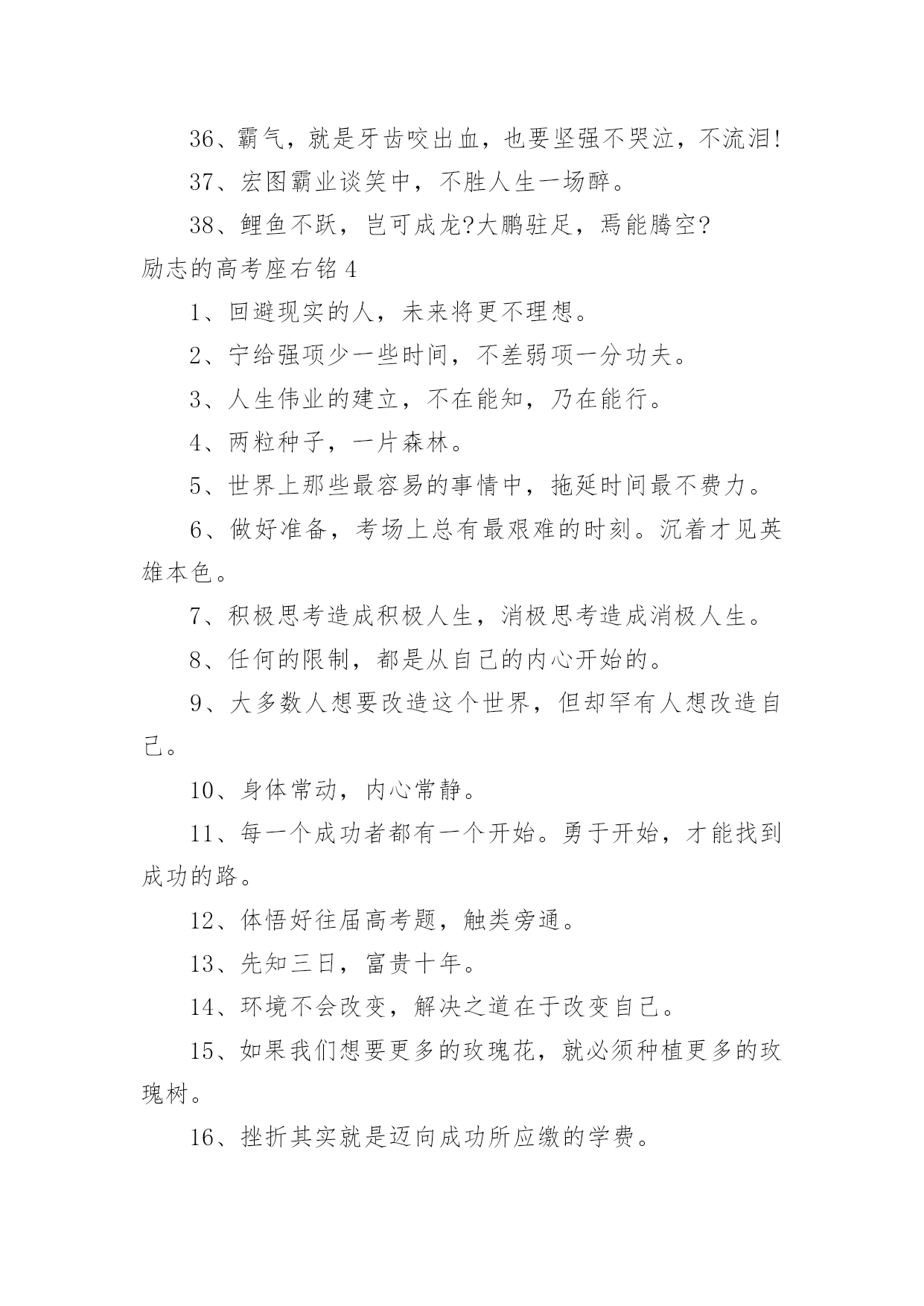 36、霸气，就是牙齿咬出血，也要坚强不哭泣，不流泪!

37、宏图霸业谈笑中，不胜人生一场醉。

38、鲤鱼不跃，岂可成龙?大鹏驻足，焉能腾空?

励志的高考座右铭 4

1、回避现实的人，未来将更不理想。

2、宁给强项少一些时间，不差弱项一分功夫。

3、人生伟业的建立，不在能知，乃在能行。

4、两粒种子，一片森林。

5、世界上那些最容易的事情中，拖延时间最不费力。

6、做好准备，考场上总有最艰难的时刻。沉着才见英雄本色。

7、积极思考造成积极人生，消极思考造成消极人生。

8、任何的限制，都是从自己的内心开始的。

9、大多数人想要改造这个世界，但却罕有人想改造自己。

10、身体常动，内心常静。

11、每一个成功者都有一个开始。勇于开始，才能找到成功的路。

12、体悟好往届高考题，触类旁通。

13、先知三日，富贵十年。

14、环境不会改变，解决之道在于改变自己。

15、如果我们想要更多的玫瑰花，就必须种植更多的玫瑰树。

16、挫折其实就是迈向成功所应缴的学费。